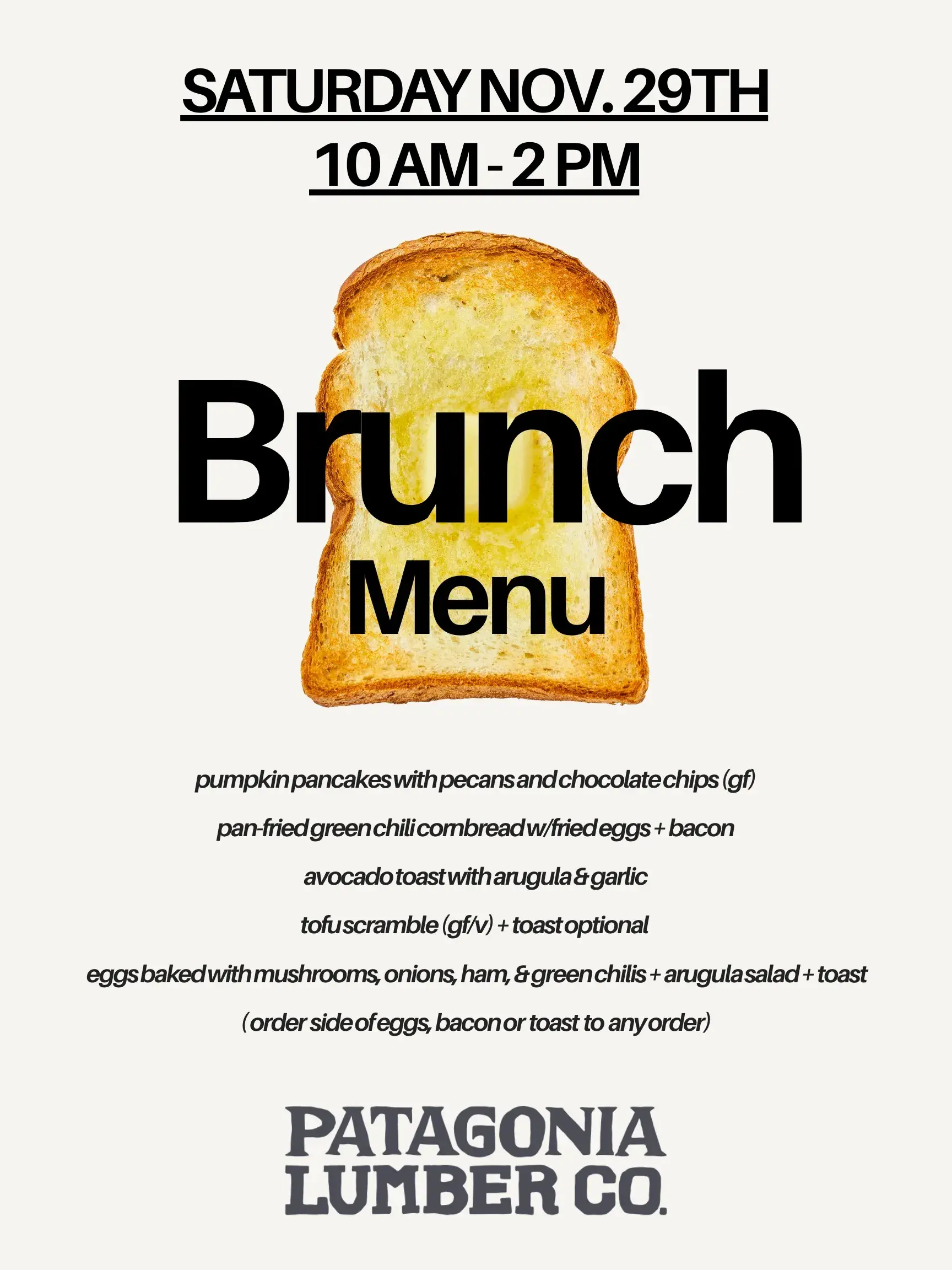 SATURDAY NOV. 29TH
10 AM - 2 PM

Brunch
Menu

pumpkin pancakes with pecans and chocolate chips (gf)

pan-fried green chili cornbread w/fried eggs + bacon

avocado toast with arugula & garlic

tofu scramble (gf/v) + toast optional

eggs baked with mushrooms, onions, ham, & green chilis + arugula salad + toast

(order side of eggs, bacon or toast to any order)

PATAGONIA
LUMBER CO.